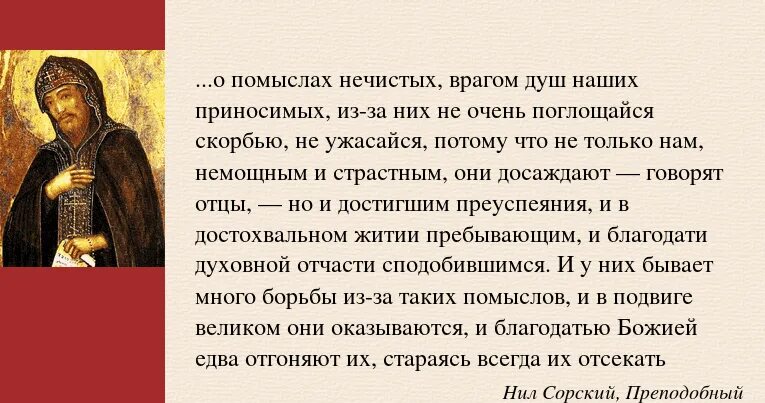 ...о помыслах нечистых, врагом душ наших приносимых, из-за них не очень поглощайся скорбью, не ужасайся, потому что не только нам, немощным и страстным, они досаждают — говорят отцы, — но и достигшим преуспеяния, и в достохвальном житии пребывающим, и благодати духовной отчасти сподобившимся. И у них бывает много борьбы из-за таких помыслов, и в подвиге великом они оказываются, и благодатью Божией едва отгоняют их, стараясь всегда их отсекать

Нил Сорский, Преподобный